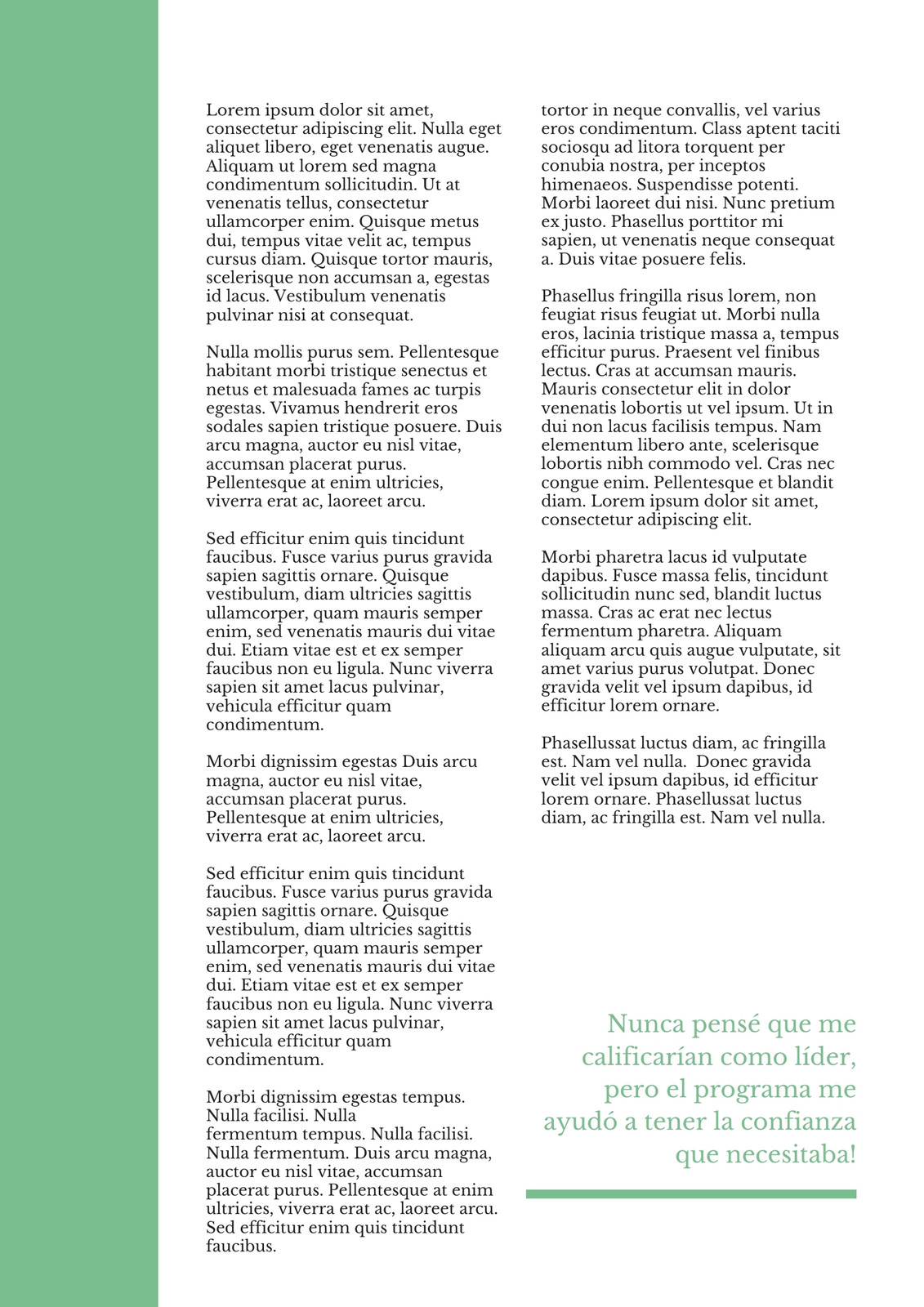 Lorem ipsum dolor sit amet, consectetur adipiscing elit. Nulla eget aliquet libero, eget venenatis augue. Aliquam ut lorem sed magna condimentum sollicitudin. Ut at venenatis tellus, consectetur ullamcorper enim. Quisque metus dui, tempus vitae velit ac, tempus cursus diam. Quisque tortor mauris, scelerisque non accumsan a, egestas id lacus. Vestibulum venenatis pulvinar nisi at consequat.

Nulla mollis purus sem. Pellentesque habitant morbi tristique senectus et netus et malesuada fames ac turpis egestas. Vivamus hendrerit eros sodales sapien tristique posuere. Duis arcu magna, auctor eu nisl vitae, accumsan placerat purus. Pellentesque at enim ultricies, viverra erat ac, laoreet arcu.

Sed efficitur enim quis tincidunt faucibus. Fusce varius purus gravida sapien sagittis ornare. Quisque vestibulum, diam ultricies sagittis ullamcorper, quam mauris semper enim, sed venenatis mauris dui vitae dui. Etiam vitae est et ex semper faucibus non eu ligula. Nunc viverra sapien sit amet lacus pulvinar, vehicula efficitur quam condimentum.

Morbi dignissim egestas Duis arcu magna, auctor eu nisl vitae, accumsan placerat purus. Pellentesque at enim ultricies, viverra erat ac, laoreet arcu.

Sed efficitur enim quis tincidunt faucibus. Fusce varius purus gravida sapien sagittis ornare. Quisque vestibulum, diam ultricies sagittis ullamcorper, quam mauris semper enim, sed venenatis mauris dui vitae dui. Etiam vitae est et ex semper faucibus non eu ligula. Nunc viverra sapien sit amet lacus pulvinar, vehicula efficitur quam condimentum.

Morbi dignissim egestas tempus. Nulla facilisi. Nulla fermentum tempus. Nulla facilisi. Nulla fermentum. Duis arcu magna, auctor eu nisl vitae, accumsan placerat purus. Pellentesque at enim ultricies, viverra erat ac, laoreet arcu. Sed efficitur enim quis tincidunt faucibus.

tortor in neque convallis, vel varius eros condimentum. Class aptent taciti sociosqu ad litora torquent per conubia nostra, per inceptos himenaeos. Suspendisse potenti. Morbi laoreet dui nisi. Nunc pretium ex justo. Phasellus porttitor mi sapien, ut venenatis neque consequat a. Duis vitae posuere felis.

Phasellus fringilla risus lorem, non feugiat risus feugiat ut. Morbi nulla eros, lacinia tristique massa a, tempus efficitur purus. Praesent vel finibus lectus. Cras at accumsan mauris. Mauris consectetur elit in dolor venenatis lobortis ut vel ipsum. Ut in dui non lacus facilisis tempus. Nam elementum libero ante, scelerisque lobortis nibh commodo vel. Cras nec congue enim. Pellentesque et blandit diam. Lorem ipsum dolor sit amet, consectetur adipiscing elit.

Morbi pharetra lacus id vulputate dapibus. Fusce massa felis, tincidunt sollicitudin nunc sed, blandit luctus massa. Cras ac erat nec lectus fermentum pharetra. Aliquam aliquam arcu quis augue vulputate, sit amet varius purus volutpat. Donec gravida velit vel ipsum dapibus, id efficitur lorem ornare.

Phasellussat luctus diam, ac fringilla est. Nam vel nulla. Donec gravida velit vel ipsum dapibus, id efficitur lorem ornare. Phasellussat luctus diam, ac fringilla est. Nam vel nulla.

Nunca pensé que me calificarían como líder, pero el programa me ayudó a tener la confianza que necesitaba!